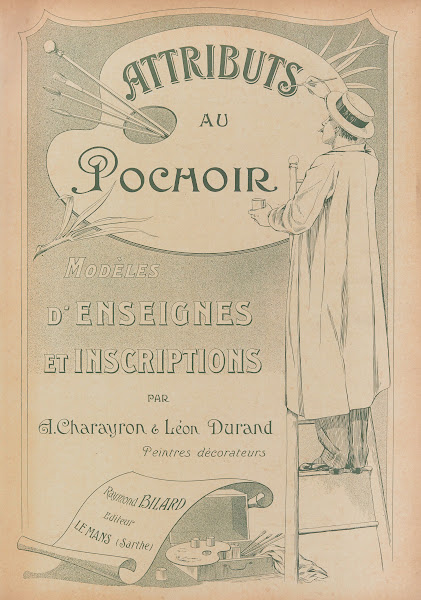 ATTRIBUTS
AU
POCHOIR

MODÈLES
D'ENSEIGNES
ET INSCRIPTIONS

PAR

A. Charayron & Léon Durand
Peintres décorateurs

Raymond BILARD
Editeur
LE MANS (Sarthe)